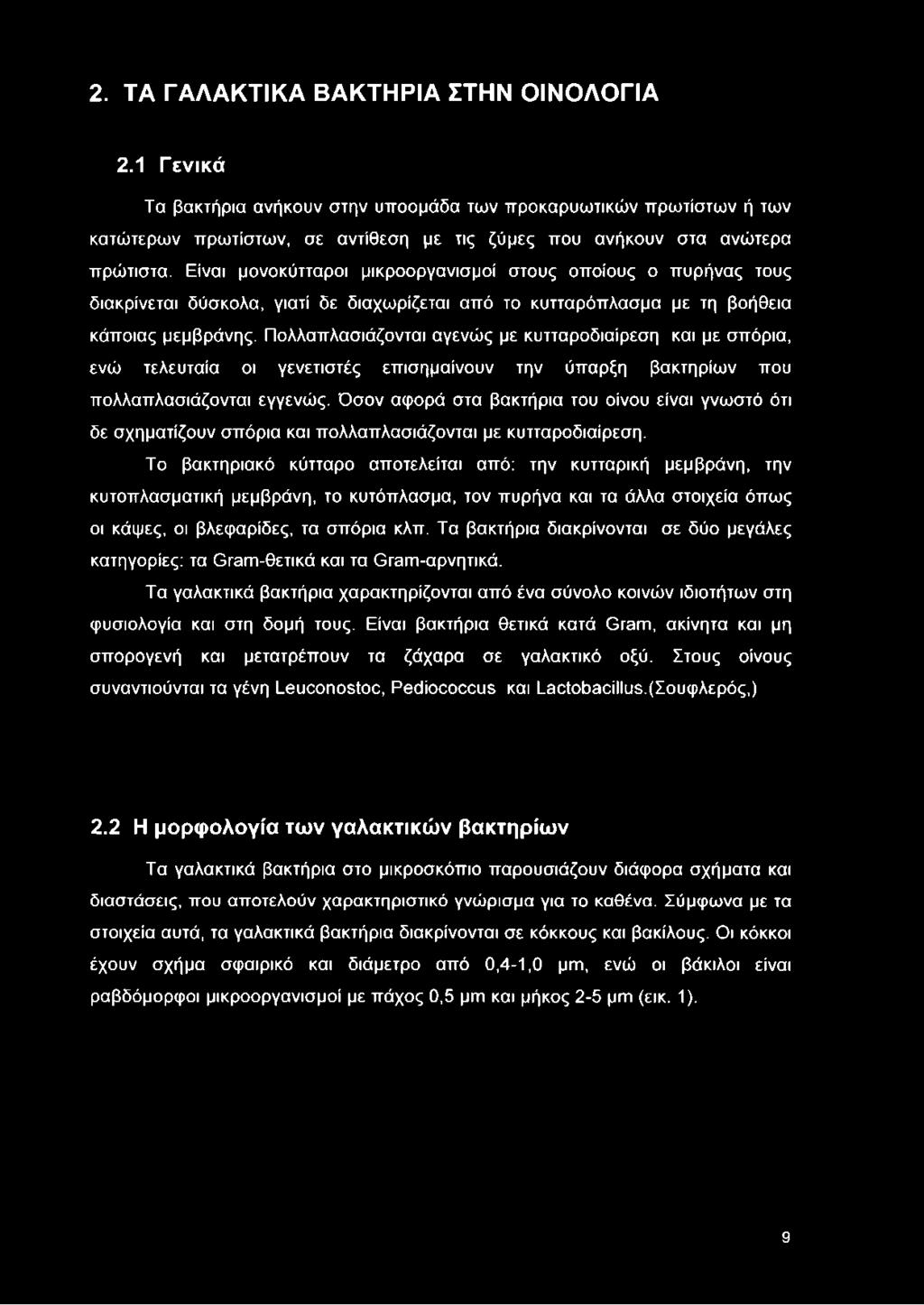 2. ΤΑ ΓΑΛΑΚΤΙΚΑ ΒΑΚΤΗΡΙΑ ΣΤΗΝ ΟΙΝΟΛΟΓΙΑ

2.1 Γενικά

Τα βακτήρια ανήκουν στην υποομάδα των προκαρυωτικών πρωτίστων ή των κατώτερων πρωτίστων, σε αντίθεση με τις ζύμες που ανήκουν στα ανώτερα πρώτιστα. Είναι μονοκύτταροι μικροοργανισμοί στους οποίους ο πυρήνας τους διακρίνεται δύσκολα, γιατί δε διαχωρίζεται από το κυτταρόπλασμα με τη βοήθεια κάποιας μεμβράνης. Πολλαπλασιάζονται αγενώς με κυτταροδιαίρεση και με σπόρια, ενώ τελευταία οι γενετιστές επισημαίνουν την ύπαρξη βακτηρίων που πολλαπλασιάζονται εγγενώς. Όσον αφορά στα βακτήρια του οίνου είναι γνωστό ότι δε σχηματίζουν σπόρια και πολλαπλασιάζονται με κυτταροδιαίρεση.

Το βακτηριακό κύτταρο αποτελείται από: την κυτταρική μεμβράνη, την κυτοπλασματική μεμβράνη, το κυτόπλασμα, τον πυρήνα και τα άλλα στοιχεία όπως οι κάψες, οι βλεφαρίδες, τα σπόρια κλπ. Τα βακτήρια διακρίνονται σε δύο μεγάλες κατηγορίες: τα Gram-θετικά και τα Gram-αρνητικά.

Τα γαλακτικά βακτήρια χαρακτηρίζονται από ένα σύνολο κοινών ιδιοτήτων στη φυσιολογία και στη δομή τους. Είναι βακτήρια θετικά κατά Gram, ακίνητα και μη σπορογενή και μετατρέπουν τα ζάχαρα σε γαλακτικό οξύ. Στους οίνους συναντιούνται τα γένη Leuconostoc, Pediococcus και Lactobacillus.(Σουφλερός,)

2.2 Η μορφολογία των γαλακτικών βακτηρίων

Τα γαλακτικά βακτήρια στο μικροσκόπιο παρουσιάζουν διάφορα σχήματα και διαστάσεις, που αποτελούν χαρακτηριστικό γνώρισμα για το καθένα. Σύμφωνα με τα στοιχεία αυτά, τα γαλακτικά βακτήρια διακρίνονται σε κόκκους και βακίλους. Οι κόκκοι έχουν σχήμα σφαιρικό και διάμετρο από 0,4-1,0 μm, ενώ οι βάκιλοι είναι ραβδόμορφοι μικροοργανισμοί με πάχος 0,5 μm και μήκος 2-5 μm (εικ. 1).

9